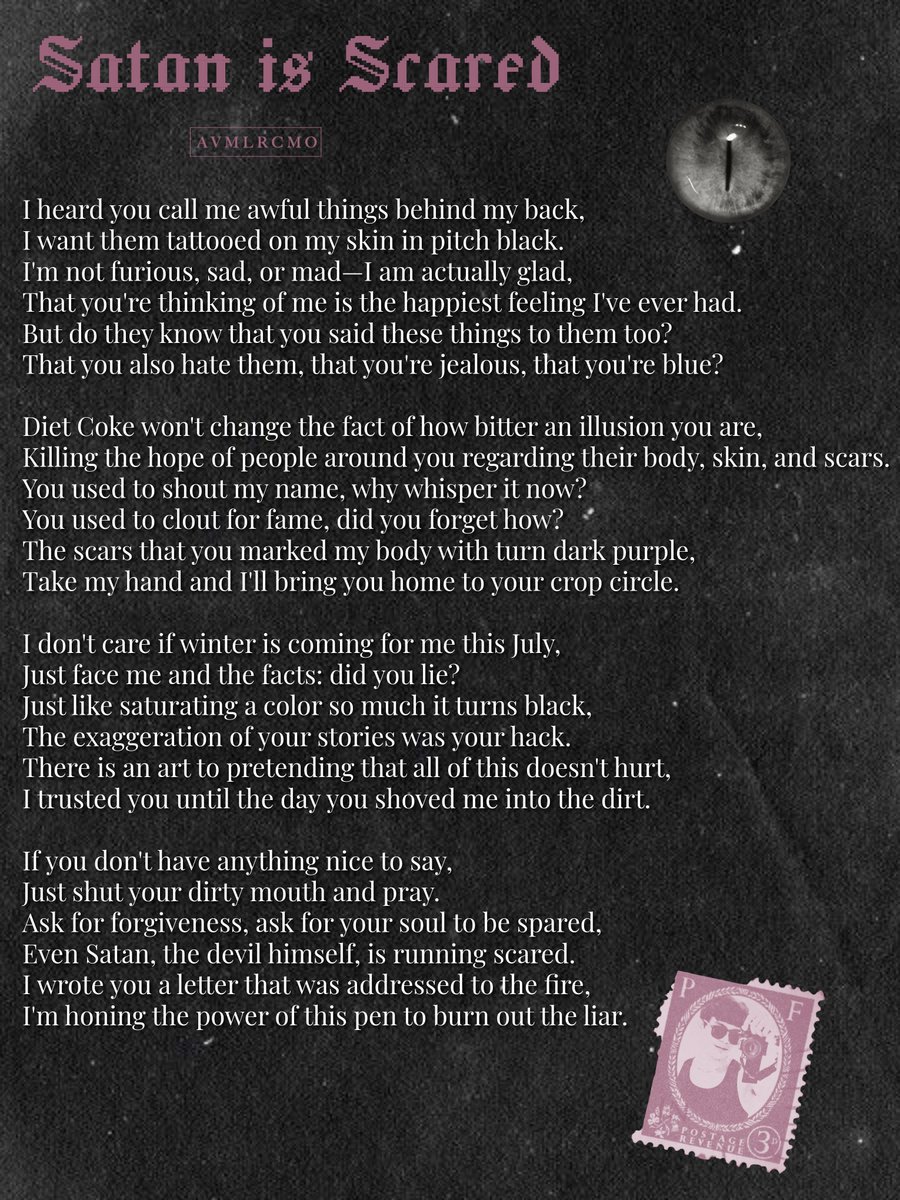 Satan is Scared

AVMLRCMO

I heard you call me awful things behind my back,
I want them tattooed on my skin in pitch black.
I'm not furious, sad, or mad—I am actually glad,
That you're thinking of me is the happiest feeling I've ever had.
But do they know that you said these things to them too?
That you also hate them, that you're jealous, that you're blue?

Diet Coke won't change the fact of how bitter an illusion you are,
Killing the hope of people around you regarding their body, skin, and scars.
You used to shout my name, why whisper it now?
You used to clout for fame, did you forget how?
The scars that you marked my body with turn dark purple,
Take my hand and I'll bring you home to your crop circle.

I don't care if winter is coming for me this July,
Just face me and the facts: did you lie?
Just like saturating a color so much it turns black,
The exaggeration of your stories was your hack.
There is an art to pretending that all of this doesn't hurt,
I trusted you until the day you shoved me into the dirt.

If you don't have anything nice to say,
Just shut your dirty mouth and pray.
Ask for forgiveness, ask for your soul to be spared,
Even Satan, the devil himself, is running scared.
I wrote you a letter that was addressed to the fire,
I'm honing the power of this pen to burn out the liar.

P F
POSTAGE REVENUE 3D